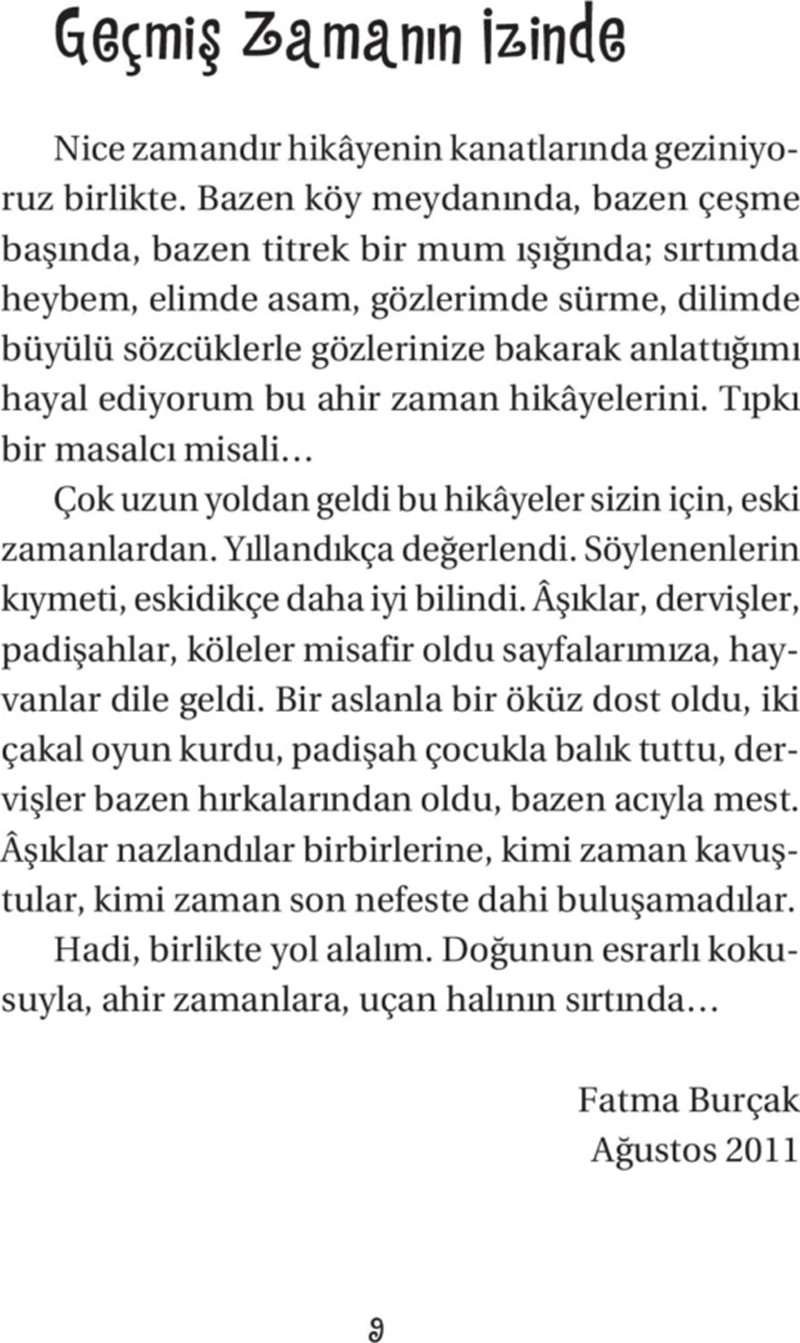 Geçmiş Zamanın İzinde

Nice zamandır hikâyenin kanatlarında geziniyoruz birlikte. Bazen köy meydanında, bazen çeşme başında, bazen titrek bir mum ışığında; sırtımda heybem, elimde asam, gözlerimde sürme, dilimde büyülü sözcüklerle gözlerinize bakarak anlattığımı hayal ediyorum bu ahir zaman hikâyelerini. Tıpkı bir masalcı misali…

Çok uzun yoldan geldi bu hikâyeler sizin için, eski zamanlardan. Yıllandıkça değerlendi. Söylenenlerin kıymeti, eskidikçe daha iyi bilindi. Âşıklar, dervişler, padişahlar, köleler misafir oldu sayfalarımıza, hayvanlar dile geldi. Bir aslanla bir öküz dost oldu, iki çakal oyun kurdu, padişah çocukla balık tuttu, dervişler bazen hırkalarından oldu, bazen acıyla mest. Âşıklar nazlandılar birbirlerine, kimi zaman kavuştular, kimi zaman son nefeste dahi buluşamadılar.

Hadi, birlikte yol alalım. Doğunun esrarlı kokusuyla, ahir zamanlara, uçan halının sırtında…

Fatma Burçak
Ağustos 2011

9